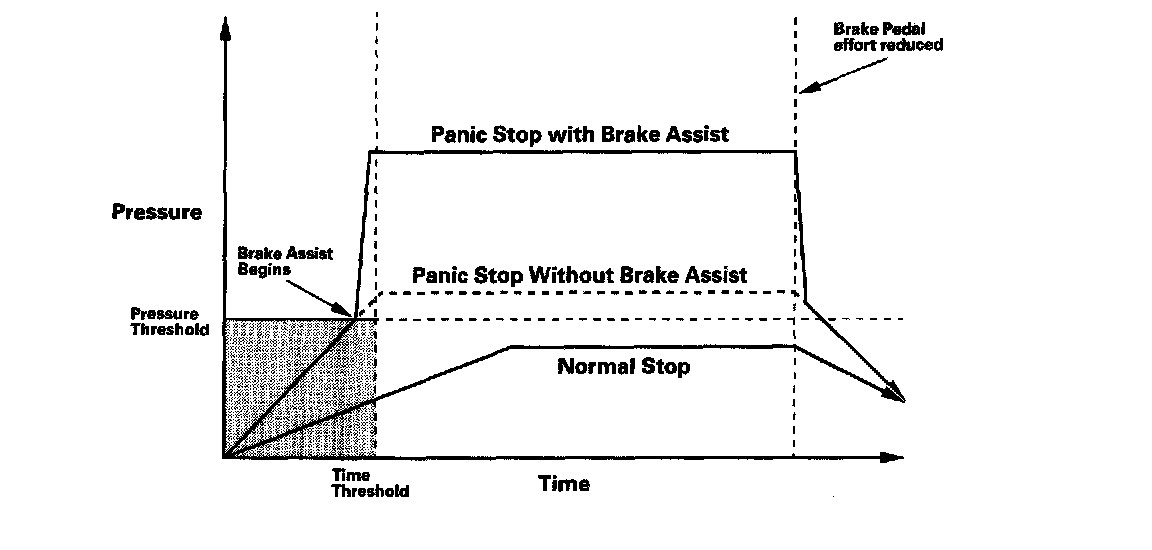 Brake Pedal effort reduced

Panic Stop with Brake Assist

Pressure

Brake Assist Begins

Panic Stop Without Brake Assist

Pressure Threshold

Normal Stop

Time Threshold

Time